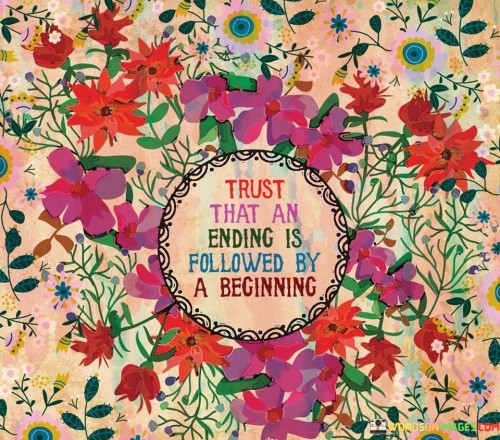 TRUST THAT AN ENDING IS FOLLOWED BY A BEGINNING

WORDSONIMAGES.COM